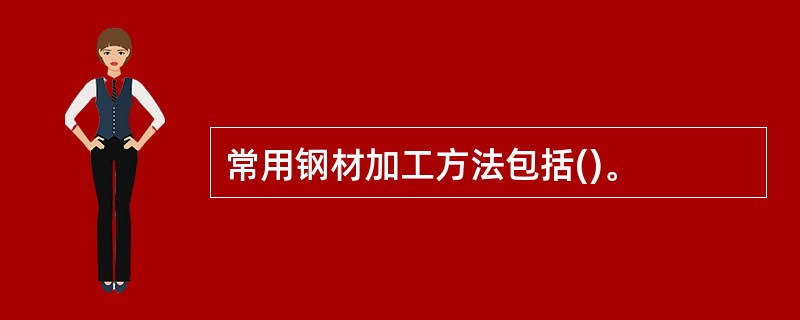 常用钢材加工方法包括()。